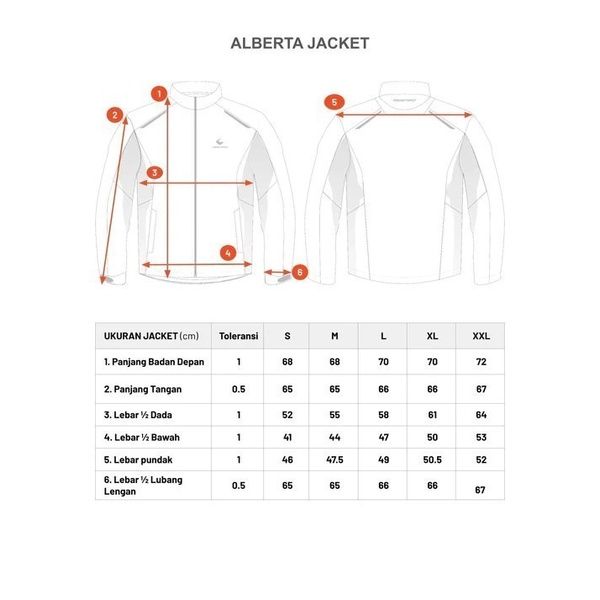 ALBERTA JACKET

1
2
3
4
5
6

| UKURAN JACKET (cm) | Toleransi | S | M | L | XL | XXL |
|---|---|---|---|---|---|---|
| 1. Panjang Badan Depan | 1 | 68 | 68 | 70 | 70 | 72 |
| 2. Panjang Tangan | 0.5 | 65 | 65 | 66 | 66 | 67 |
| 3. Lebar ½ Dada | 1 | 52 | 55 | 58 | 61 | 64 |
| 4. Lebar ½ Bawah | 1 | 41 | 44 | 47 | 50 | 53 |
| 5. Lebar pundak | 1 | 46 | 47.5 | 49 | 50.5 | 52 |
| 6. Lebar ½ Lubang Lengan | 0.5 | 65 | 65 | 66 | 66 | 67 |